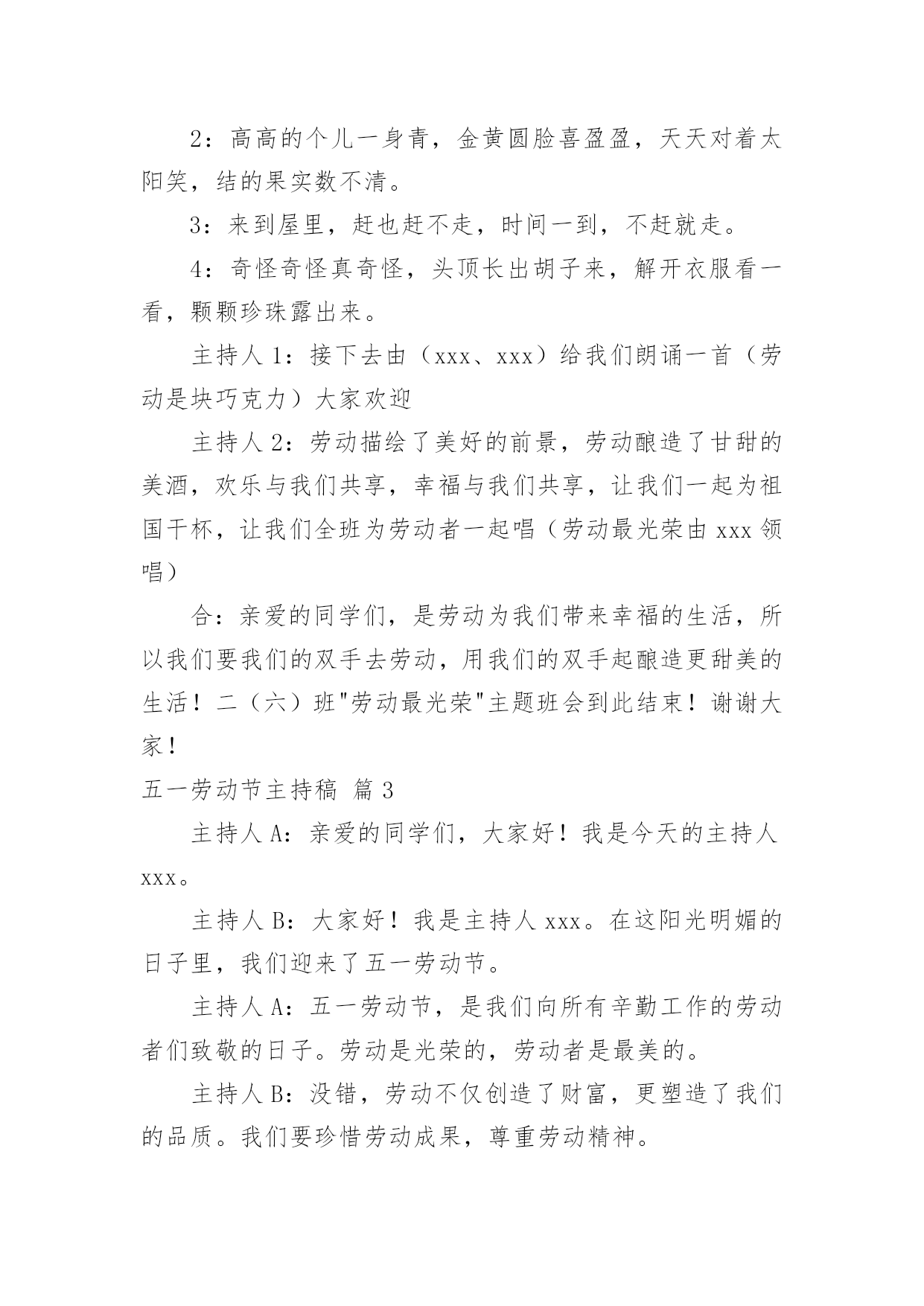 2：高高的个儿一身青，金黄圆脸喜盈盈，天天对着太阳笑，结的果实数不清。

3：来到屋里，赶也赶不走，时间一到，不赶就走。

4：奇怪奇怪真奇怪，头顶长出胡子来，解开衣服看一看，颗颗珍珠露出来。

主持人 1：接下去由（xxx、xxx）给我们朗诵一首（劳动是块巧克力）大家欢迎

主持人 2：劳动描绘了美好的前景，劳动酿造了甘甜的美酒，欢乐与我们共享，幸福与我们共享，让我们一起为祖国干杯，让我们全班为劳动者一起唱（劳动最光荣由 xxx 领唱）

合：亲爱的同学们，是劳动为我们带来幸福的生活，所以我们要我们的双手去劳动，用我们的双手起酿造更甜美的生活！二（六）班"劳动最光荣"主题班会到此结束！谢谢大家！

五一劳动节主持稿 篇 3

主持人 A：亲爱的同学们，大家好！我是今天的主持人 xxx。

主持人 B：大家好！我是主持人 xxx。在这阳光明媚的日子里，我们迎来了五一劳动节。

主持人 A：五一劳动节，是我们向所有辛勤工作的劳动者们致敬的日子。劳动是光荣的，劳动者是最美的。

主持人 B：没错，劳动不仅创造了财富，更塑造了我们的品质。我们要珍惜劳动成果，尊重劳动精神。